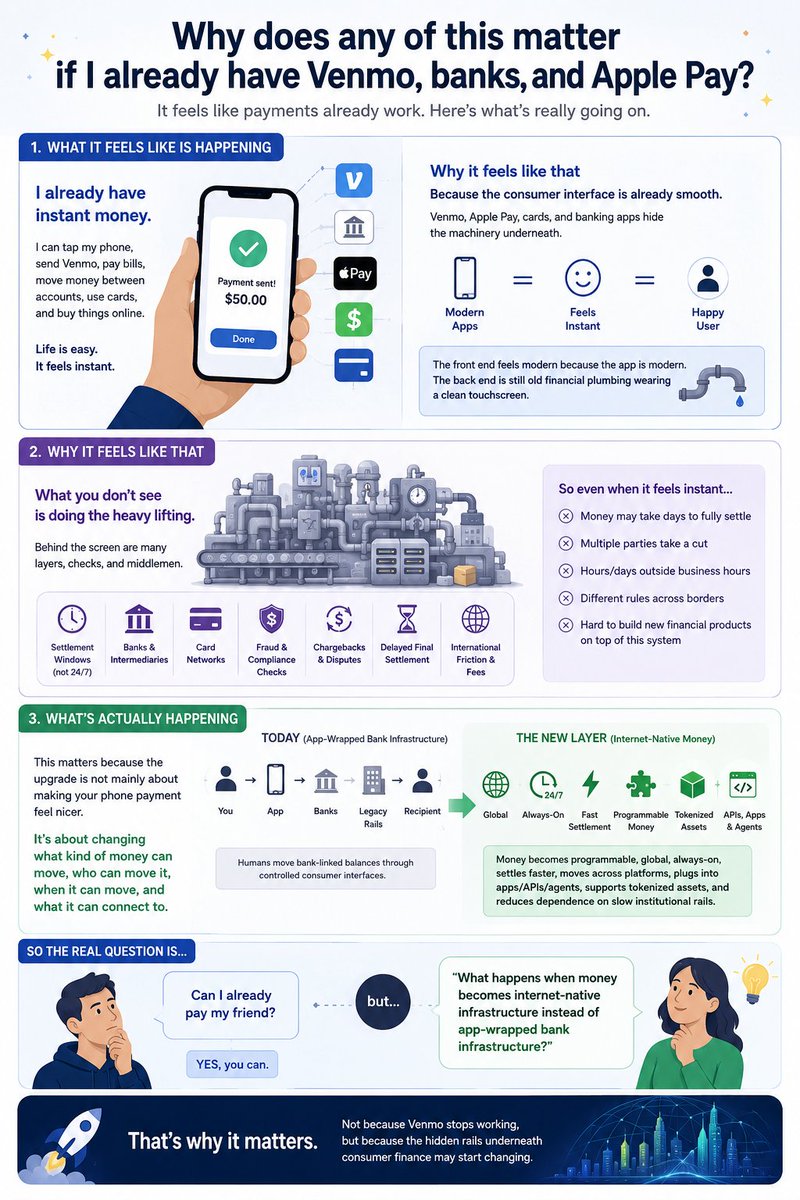 Why does any of this matter if I already have Venmo, banks, and Apple Pay?

It feels like payments already work. Here's what's really going on.

1. WHAT IT FEELS LIKE IS HAPPENING

I already have instant money.

I can tap my phone, send Venmo, pay bills, move money between accounts, use cards, and buy things online.

Life is easy. It feels instant.

Payment sent!
$50.00
Done

Pay

Why it feels like that

Because the consumer interface is already smooth.

Venmo, Apple Pay, cards, and banking apps hide the machinery underneath.

Modern Apps = Feels Instant = Happy User

The front end feels modern because the app is modern. The back end is still old financial plumbing wearing a clean touchscreen.

2. WHY IT FEELS LIKE THAT

What you don't see is doing the heavy lifting.

Behind the screen are many layers, checks, and middlemen.

Settlement Windows (not 24/7)
Banks & Intermediaries
Card Networks
Fraud & Compliance Checks
Chargebacks & Disputes
Delayed Final Settlement
International Friction & Fees

So even when it feels instant...

Money may take days to fully settle
Multiple parties take a cut
Hours/days outside business hours
Different rules across borders
Hard to build new financial products on top of this system

3. WHAT'S ACTUALLY HAPPENING

This matters because the upgrade is not mainly about making your phone payment feel nicer.

It's about changing what kind of money can move, who can move it, when it can move, and what it can connect to.

TODAY (App-Wrapped Bank Infrastructure)

You → App → Banks → Legacy Rails → Recipient

Humans move bank-linked balances through controlled consumer interfaces.

THE NEW LAYER (Internet-Native Money)

Global
24/7 Always-On
Fast Settlement
Programmable Money
Tokenized Assets
APIs, Apps & Agents

Money becomes programmable, global, always-on, settles faster, moves across platforms, plugs into apps/APIs/agents, supports tokenized assets, and reduces dependence on slow institutional rails.

SO THE REAL QUESTION IS...

Can I already pay my friend?

YES, you can.

but...

"What happens when money becomes internet-native infrastructure instead of app-wrapped bank infrastructure?"

That's why it matters.

Not because Venmo stops working, but because the hidden rails underneath consumer finance may start changing.